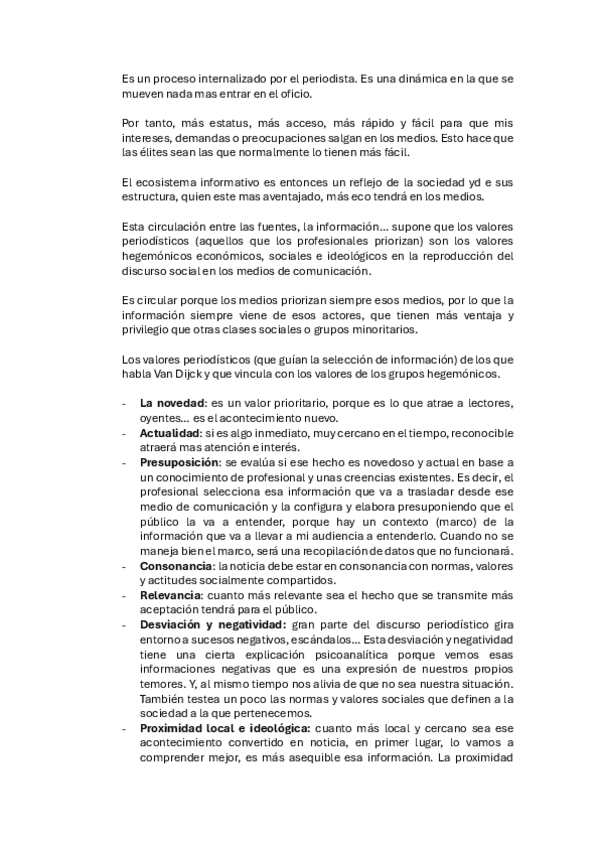 Es un proceso internalizado por el periodista. Es una dinámica en la que se mueven nada mas entrar en el oficio.

Por tanto, más estatus, más acceso, más rápido y fácil para que mis intereses, demandas o preocupaciones salgan en los medios. Esto hace que las élites sean las que normalmente lo tienen más fácil.

El ecosistema informativo es entonces un reflejo de la sociedad yd e sus estructura, quien este mas aventajado, más eco tendrá en los medios.

Esta circulación entre las fuentes, la información… supone que los valores periodísticos (aquellos que los profesionales priorizan) son los valores hegemónicos económicos, sociales e ideológicos en la reproducción del discurso social en los medios de comunicación.

Es circular porque los medios priorizan siempre esos medios, por lo que la información siempre viene de esos actores, que tienen más ventaja y privilegio que otras clases sociales o grupos minoritarios.

Los valores periodísticos (que guían la selección de información) de los que habla Van Dijck y que vincula con los valores de los grupos hegemónicos.

- **La novedad**: es un valor prioritario, porque es lo que atrae a lectores, oyentes… es el acontecimiento nuevo.
- **Actualidad**: si es algo inmediato, muy cercano en el tiempo, reconocible atraerá mas atención e interés.
- **Presuposición**: se evalúa si ese hecho es novedoso y actual en base a un conocimiento de profesional y unas creencias existentes. Es decir, el profesional selecciona esa información que va a trasladar desde ese medio de comunicación y la configura y elabora presuponiendo que el público la va a entender, porque hay un contexto (marco) de la información que va a llevar a mi audiencia a entenderlo. Cuando no se maneja bien el marco, será una recopilación de datos que no funcionará.
- **Consonancia**: la noticia debe estar en consonancia con normas, valores y actitudes socialmente compartidos.
- **Relevancia**: cuanto más relevante sea el hecho que se transmite más aceptación tendrá para el público.
- **Desviación y negatividad:** gran parte del discurso periodístico gira entorno a sucesos negativos, escándalos… Esta desviación y negatividad tiene una cierta explicación psicoanalítica porque vemos esas informaciones negativas que es una expresión de nuestros propios temores. Y, al mismo tiempo nos alivia de que no sea nuestra situación. También testea un poco las normas y valores sociales que definen a la sociedad a la que pertenecemos.
- **Proximidad local e ideológica:** cuanto más local y cercano sea ese acontecimiento convertido en noticia, en primer lugar, lo vamos a comprender mejor, es más asequible esa información. La proximidad